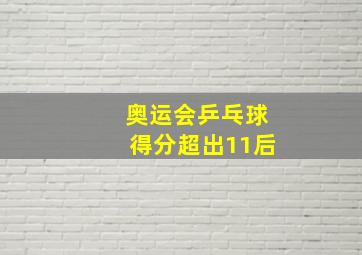 奥运会乒乓球
得分超出11后